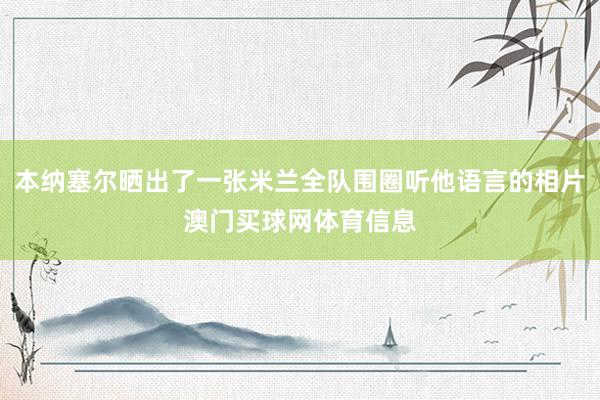 本纳塞尔晒出了一张米兰全队围圈听他语言的相片
澳门买球网体育信息